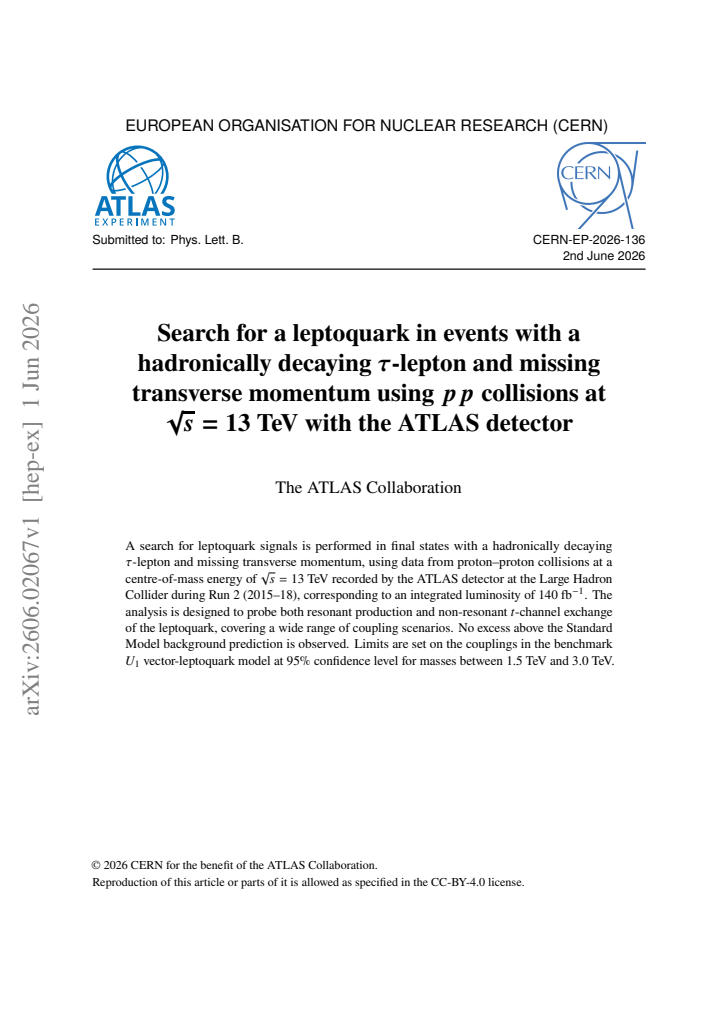 EUROPEAN ORGANISATION FOR NUCLEAR RESEARCH (CERN)

ATLAS
EXPERIMENT

CERN

Submitted to: Phys. Lett. B.

CERN-EP-2026-136
2nd June 2026

Search for a leptoquark in events with a hadronically decaying $\tau$-lepton and missing transverse momentum using $pp$ collisions at $\sqrt{s} = 13$ TeV with the ATLAS detector

The ATLAS Collaboration

A search for leptoquark signals is performed in final states with a hadronically decaying $\tau$-lepton and missing transverse momentum, using data from proton–proton collisions at a centre-of-mass energy of $\sqrt{s} = 13$ TeV recorded by the ATLAS detector at the Large Hadron Collider during Run 2 (2015–18), corresponding to an integrated luminosity of 140 $fb^{-1}$. The analysis is designed to probe both resonant production and non-resonant $t$-channel exchange of the leptoquark, covering a wide range of coupling scenarios. No excess above the Standard Model background prediction is observed. Limits are set on the couplings in the benchmark $U_1$ vector-leptoquark model at 95% confidence level for masses between 1.5 TeV and 3.0 TeV.

© 2026 CERN for the benefit of the ATLAS Collaboration.
Reproduction of this article or parts of it is allowed as specified in the CC-BY-4.0 license.

arXiv:2606.02067v1 [hep-ex] 1 Jun 2026